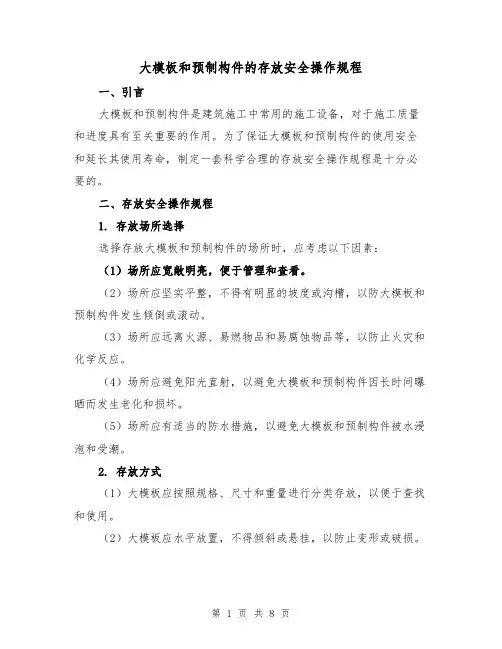 大模板和预制构件的存放安全操作规程

一、引言

大模板和预制构件是建筑施工中常用的施工设备，对于施工质量和进度具有至关重要的作用。为了保证大模板和预制构件的使用安全和延长其使用寿命，制定一套科学合理的存放安全操作规程是十分必要的。

二、存放安全操作规程

1. 存放场所选择

选择存放大模板和预制构件的场所时，应考虑以下因素：

（1）场所应宽敞明亮，便于管理和查看。

（2）场所应坚实平整，不得有明显的坡度或沟槽，以防大模板和预制构件发生倾倒或滚动。

（3）场所应远离火源、易燃物品和易腐蚀物品等，以防止火灾和化学反应。

（4）场所应避免阳光直射，以避免大模板和预制构件因长时间曝晒而发生老化和损坏。

（5）场所应有适当的防水措施，以避免大模板和预制构件被水浸泡和受潮。

2. 存放方式

（1）大模板应按照规格、尺寸和重量进行分类存放，以便于查找和使用。

（2）大模板应水平放置，不得倾斜或悬挂，以防止变形或破损。

第 1 页 共 8 页